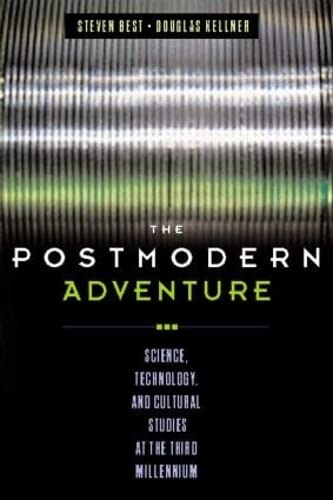 STEVEN BEST • DOUGLAS KELLNER

THE
POSTMODERN
ADVENTURE

SCIENCE,
TECHNOLOGY,
AND CULTURAL
STUDIES
AT THE THIRD
MILLENNIUM